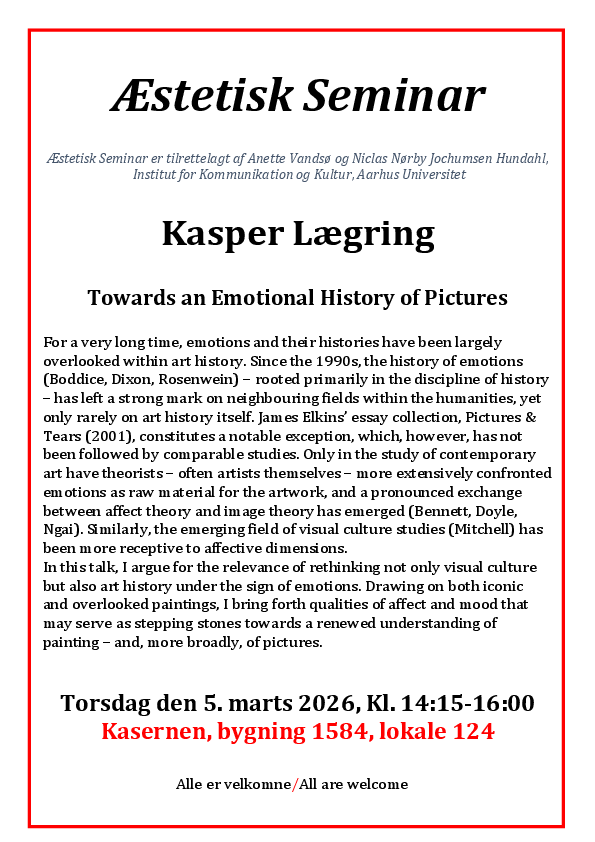 Æstetisk Seminar

Æstetisk Seminar er tilrettelagt af Anette Vandsø og Niclas Nørby Jochumsen Hundahl, Institut for Kommunikation og Kultur, Aarhus Universitet

Kasper Lægring

Towards an Emotional History of Pictures

For a very long time, emotions and their histories have been largely overlooked within art history. Since the 1990s, the history of emotions (Boddice, Dixon, Rosenwein) – rooted primarily in the discipline of history – has left a strong mark on neighbouring fields within the humanities, yet only rarely on art history itself. James Elkins' essay collection, Pictures & Tears (2001), constitutes a notable exception, which, however, has not been followed by comparable studies. Only in the study of contemporary art have theorists – often artists themselves – more extensively confronted emotions as raw material for the artwork, and a pronounced exchange between affect theory and image theory has emerged (Bennett, Doyle, Ngai). Similarly, the emerging field of visual culture studies (Mitchell) has been more receptive to affective dimensions.
In this talk, I argue for the relevance of rethinking not only visual culture but also art history under the sign of emotions. Drawing on both iconic and overlooked paintings, I bring forth qualities of affect and mood that may serve as stepping stones towards a renewed understanding of painting – and, more broadly, of pictures.

Torsdag den 5. marts 2026, Kl. 14:15-16:00
Kasernen, bygning 1584, lokale 124

Alle er velkomne/All are welcome